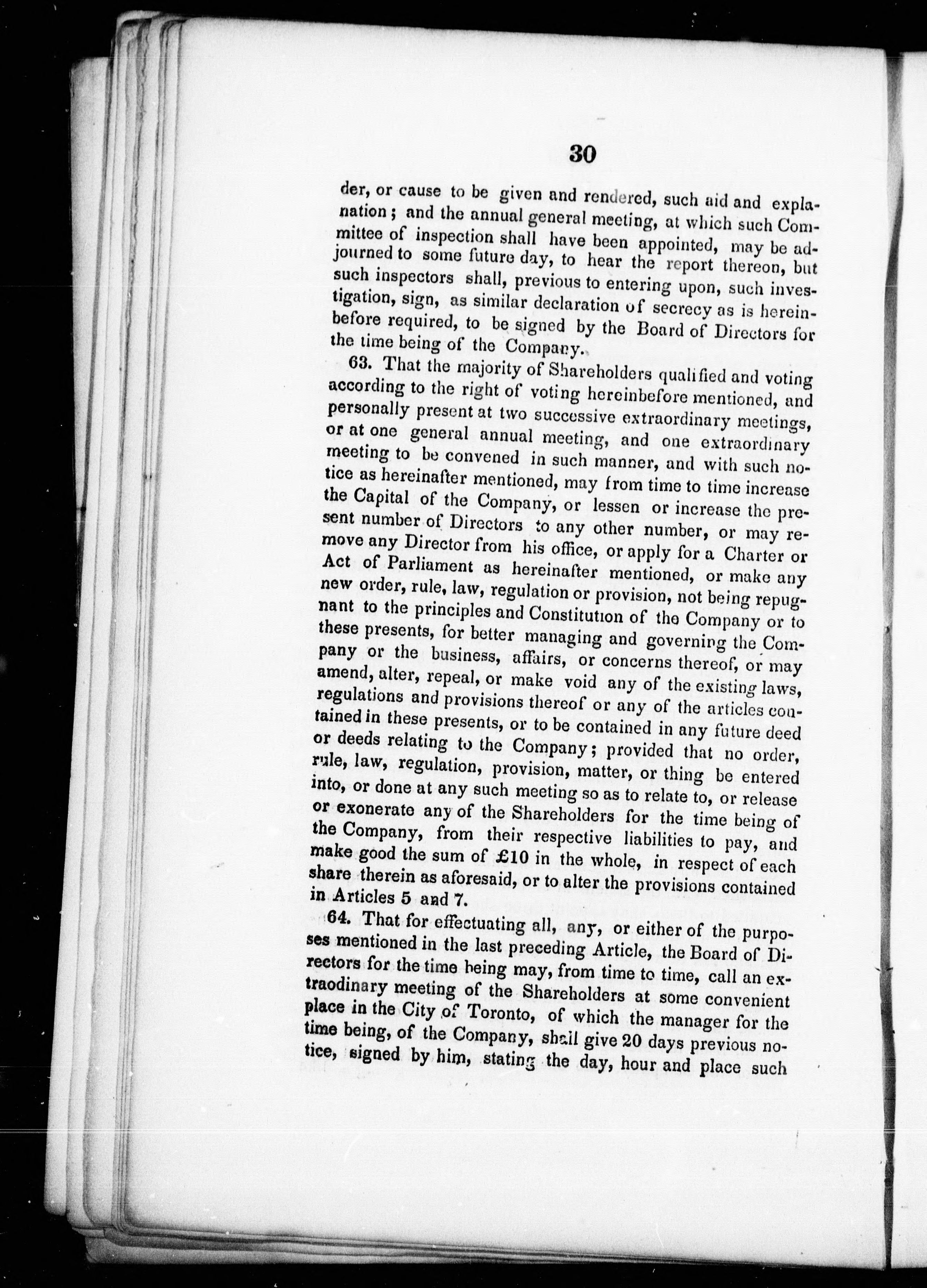 30

der, or cause to be given and rendered, such aid and explanation; and the annual general meeting, at which such Committee of inspection shall have been appointed, may be adjourned to some future day, to hear the report thereon, but such inspectors shall, previous to entering upon, such investigation, sign, as similar declaration of secrecy as is hereinbefore required, to be signed by the Board of Directors for the time being of the Company.

63. That the majority of Shareholders qualified and voting according to the right of voting hereinbefore mentioned, and personally present at two successive extraordinary meetings, or at one general annual meeting, and one extraordinary meeting to be convened in such manner, and with such notice as hereinafter mentioned, may from time to time increase the Capital of the Company, or lessen or increase the present number of Directors to any other number, or may remove any Director from his office, or apply for a Charter or Act of Parliament as hereinafter mentioned, or make any new order, rule, law, regulation or provision, not being repugnant to the principles and Constitution of the Company or to these presents, for better managing and governing the Company or the business, affairs, or concerns thereof, or may amend, alter, repeal, or make void any of the existing laws, regulations and provisions thereof or any of the articles contained in these presents, or to be contained in any future deed or deeds relating to the Company; provided that no order, rule, law, regulation, provision, matter, or thing be entered into, or done at any such meeting so as to relate to, or release or exonerate any of the Shareholders for the time being of the Company, from their respective liabilities to pay, and make good the sum of £10 in the whole, in respect of each share therein as aforesaid, or to alter the provisions contained in Articles 5 and 7.

64. That for effectuating all, any, or either of the purposes mentioned in the last preceding Article, the Board of Directors for the time being may, from time to time, call an extraodinary meeting of the Shareholders at some convenient place in the City of Toronto, of which the manager for the time being, of the Company, shall give 20 days previous notice, signed by him, stating the day, hour and place such